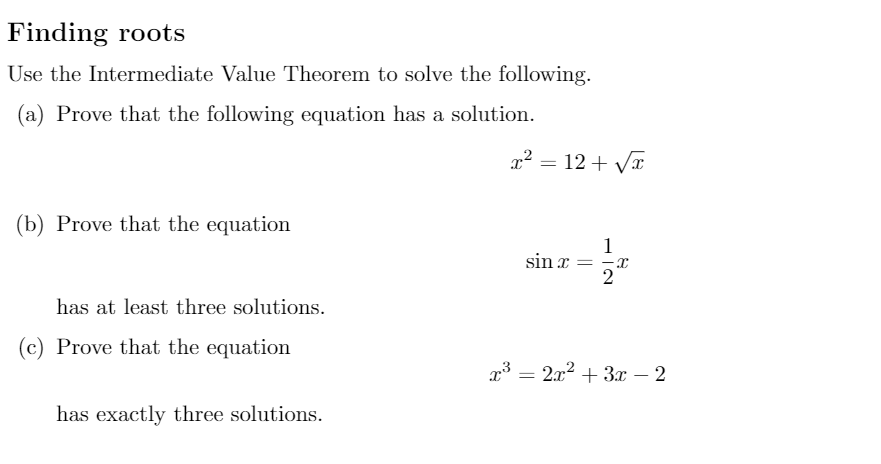 Finding roots

Use the Intermediate Value Theorem to solve the following.

(a) Prove that the following equation has a solution.

$x^2 = 12 + \sqrt{x}$

(b) Prove that the equation

$\sin x = \frac{1}{2}x$

has at least three solutions.

(c) Prove that the equation

$x^3 = 2x^2 + 3x - 2$

has exactly three solutions.